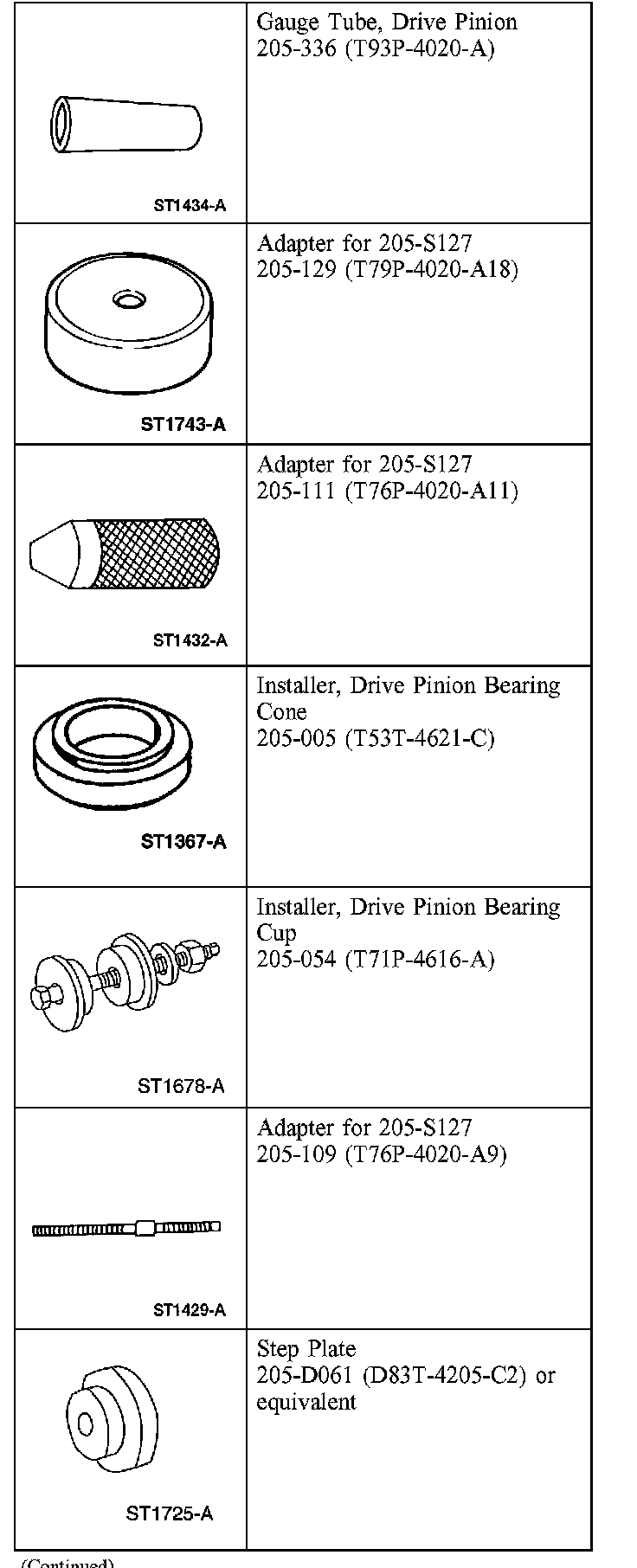 | | |
|---|---|
| ST1434-A | Gauge Tube, Drive Pinion 205-336 (T93P-4020-A) |
| ST1743-A | Adapter for 205-S127 205-129 (T79P-4020-A18) |
| ST1432-A | Adapter for 205-S127 205-111 (T76P-4020-A11) |
| ST1367-A | Installer, Drive Pinion Bearing Cone 205-005 (T53T-4621-C) |
| ST1678-A | Installer, Drive Pinion Bearing Cup 205-054 (T71P-4616-A) |
| ST1429-A | Adapter for 205-S127 205-109 (T76P-4020-A9) |
| ST1725-A | Step Plate 205-D061 (D83T-4205-C2) or equivalent |

(Continued)